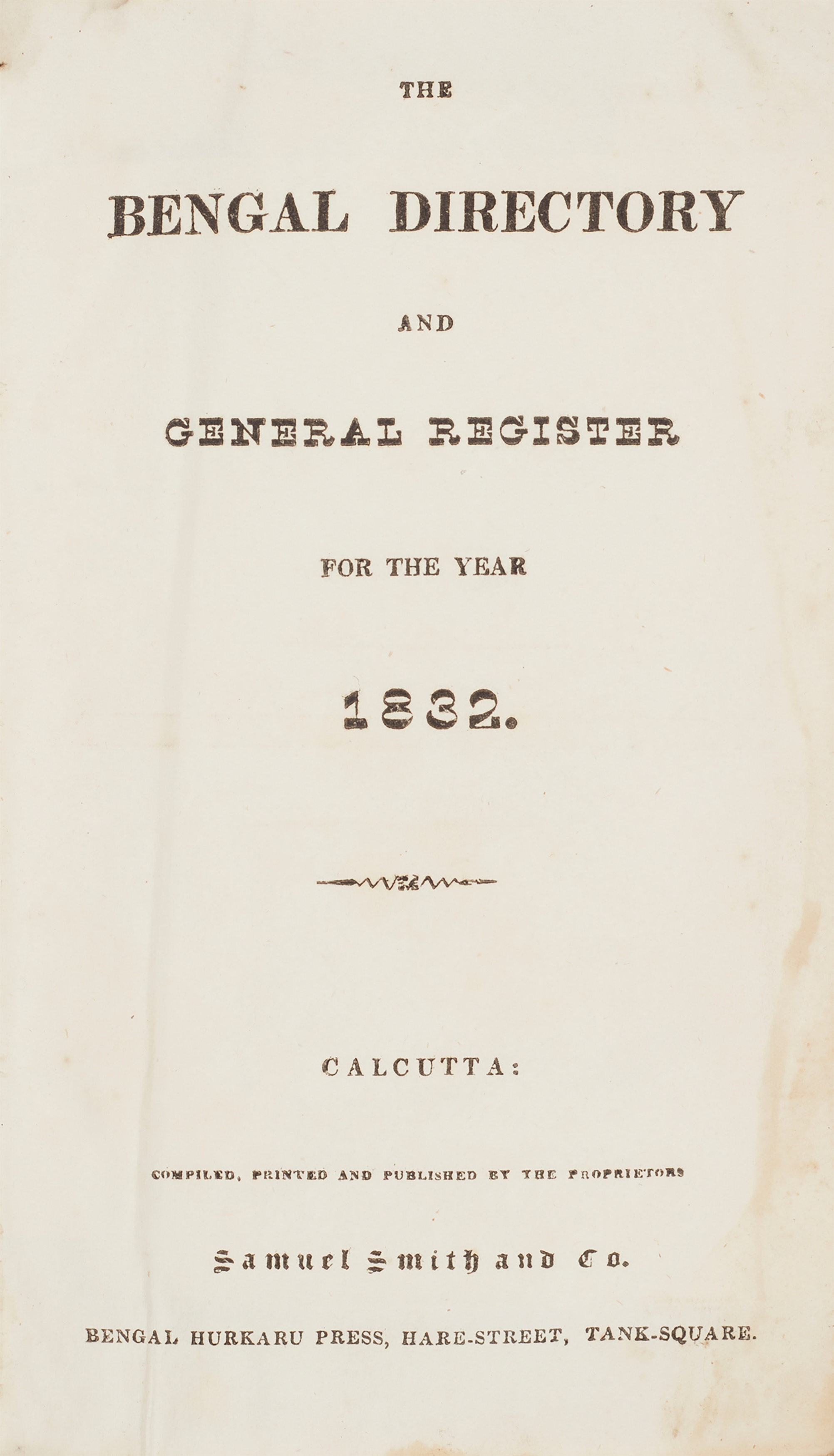 THE

BENGAL DIRECTORY

AND

GENERAL REGISTER

FOR THE YEAR

1832.

CALCUTTA:

COMPILED, PRINTED AND PUBLISHED BY THE PROPRIETORS

Samuel Smith and Co.

BENGAL HURKARU PRESS, HARE-STREET, TANK-SQUARE.